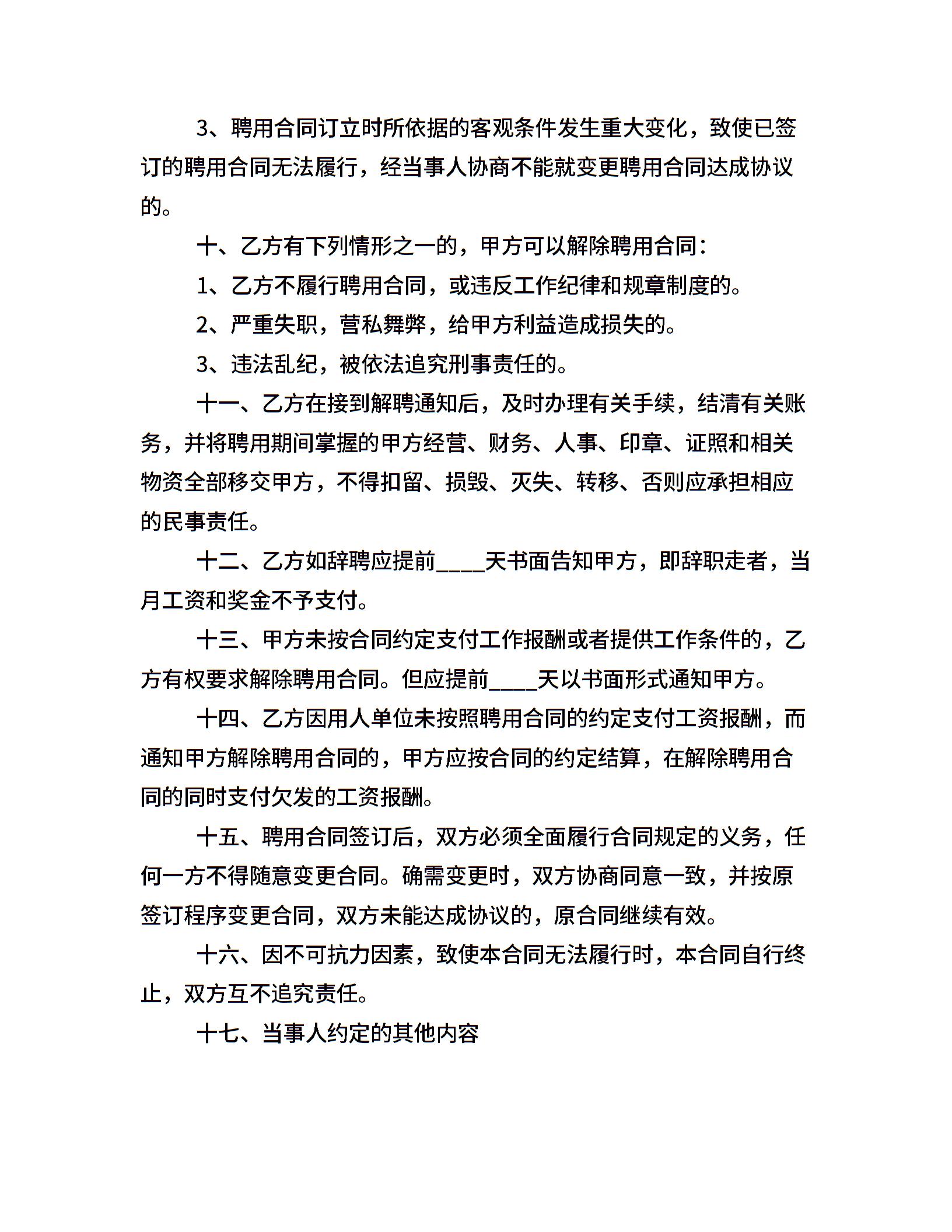 3、聘用合同订立时所依据的客观条件发生重大变化，致使已签订的聘用合同无法履行，经当事人协商不能就变更聘用合同达成协议的。

十、乙方有下列情形之一的，甲方可以解除聘用合同：

1、乙方不履行聘用合同，或违反工作纪律和规章制度的。

2、严重失职，营私舞弊，给甲方利益造成损失的。

3、违法乱纪，被依法追究刑事责任的。

十一、乙方在接到解聘通知后，及时办理有关手续，结清有关账务，并将聘用期间掌握的甲方经营、财务、人事、印章、证照和相关物资全部移交甲方，不得扣留、损毁、灭失、转移、否则应承担相应的民事责任。

十二、乙方如辞聘应提前____天书面告知甲方，即辞职走者，当月工资和奖金不予支付。

十三、甲方未按合同约定支付工作报酬或者提供工作条件的，乙方有权要求解除聘用合同。但应提前____天以书面形式通知甲方。

十四、乙方因用人单位未按照聘用合同的约定支付工资报酬，而通知甲方解除聘用合同的，甲方应按合同的约定结算，在解除聘用合同的同时支付欠发的工资报酬。

十五、聘用合同签订后，双方必须全面履行合同规定的义务，任何一方不得随意变更合同。确需变更时，双方协商同意一致，并按原签订程序变更合同，双方未能达成协议的，原合同继续有效。

十六、因不可抗力因素，致使本合同无法履行时，本合同自行终止，双方互不追究责任。

十七、当事人约定的其他内容